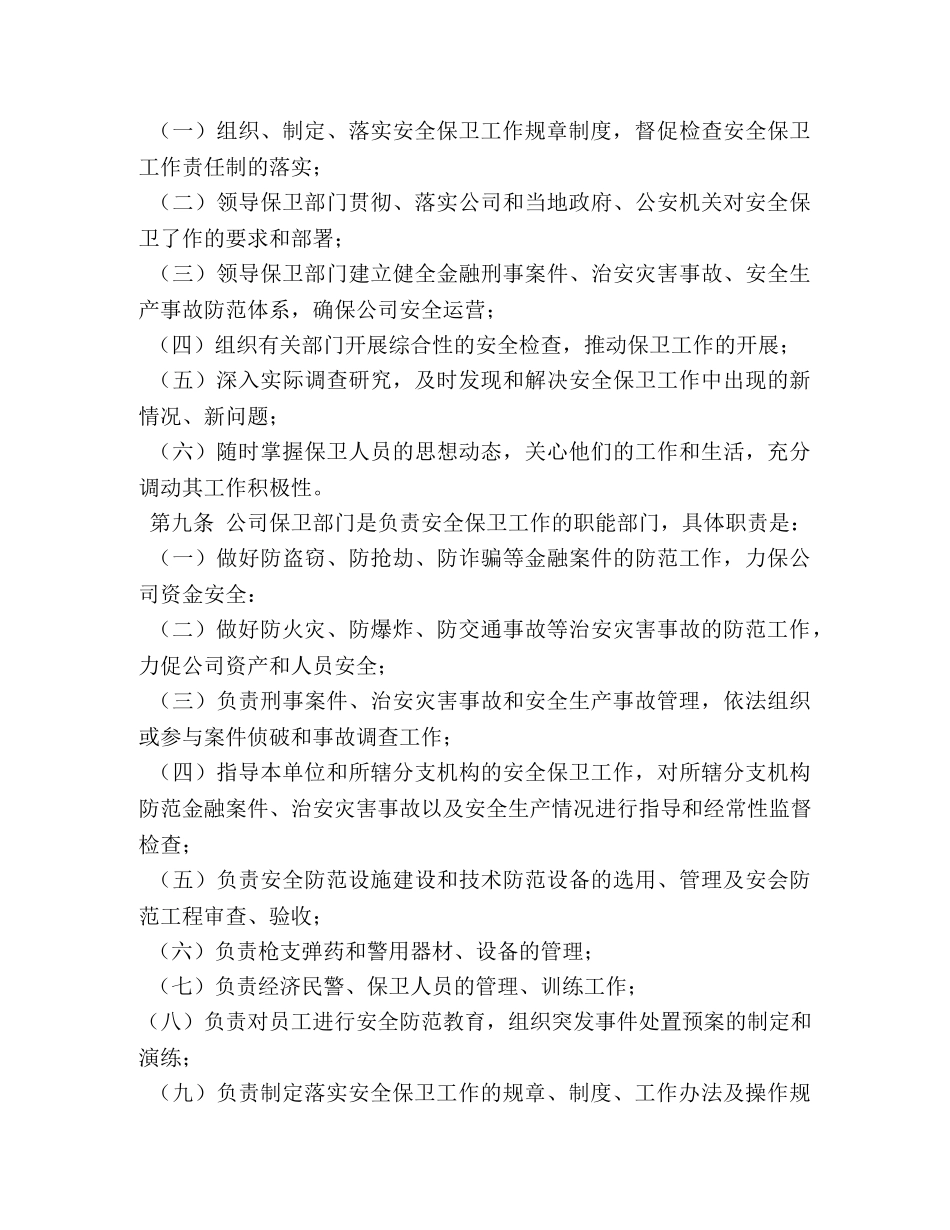 （一）组织、制定、落实安全保卫工作规章制度，督促检查安全保卫工作责任制的落实；

（二）领导保卫部门贯彻、落实公司和当地政府、公安机关对安全保卫了作的要求和部署；

（三）领导保卫部门建立健全金融刑事案件、治安灾害事故、安全生产事故防范体系，确保公司安全运营；

（四）组织有关部门开展综合性的安全检查，推动保卫工作的开展；

（五）深入实际调查研究，及时发现和解决安全保卫工作中出现的新情况、新问题；

（六）随时掌握保卫人员的思想动态，关心他们的工作和生活，充分调动其工作积极性。

第九条 公司保卫部门是负责安全保卫工作的职能部门，具体职责是：

（一）做好防盗窃、防抢劫、防诈骗等金融案件的防范工作，力保公司资金安全：

（二）做好防火灾、防爆炸、防交通事故等治安灾害事故的防范工作，力促公司资产和人员安全；

（三）负责刑事案件、治安灾害事故和安全生产事故管理，依法组织或参与案件侦破和事故调查工作；

（四）指导本单位和所辖分支机构的安全保卫工作，对所辖分支机构防范金融案件、治安灾害事故以及安全生产情况进行指导和经常性监督检查；

（五）负责安全防范设施建设和技术防范设备的选用、管理及安会防范工程审查、验收；

（六）负责枪支弹药和警用器材、设备的管理；

（七）负责经济民警、保卫人员的管理、训练工作；

（八）负责对员工进行安全防范教育，组织突发事件处置预案的制定和演练；

（九）负责制定落实安全保卫工作的规章、制度、工作办法及操作规